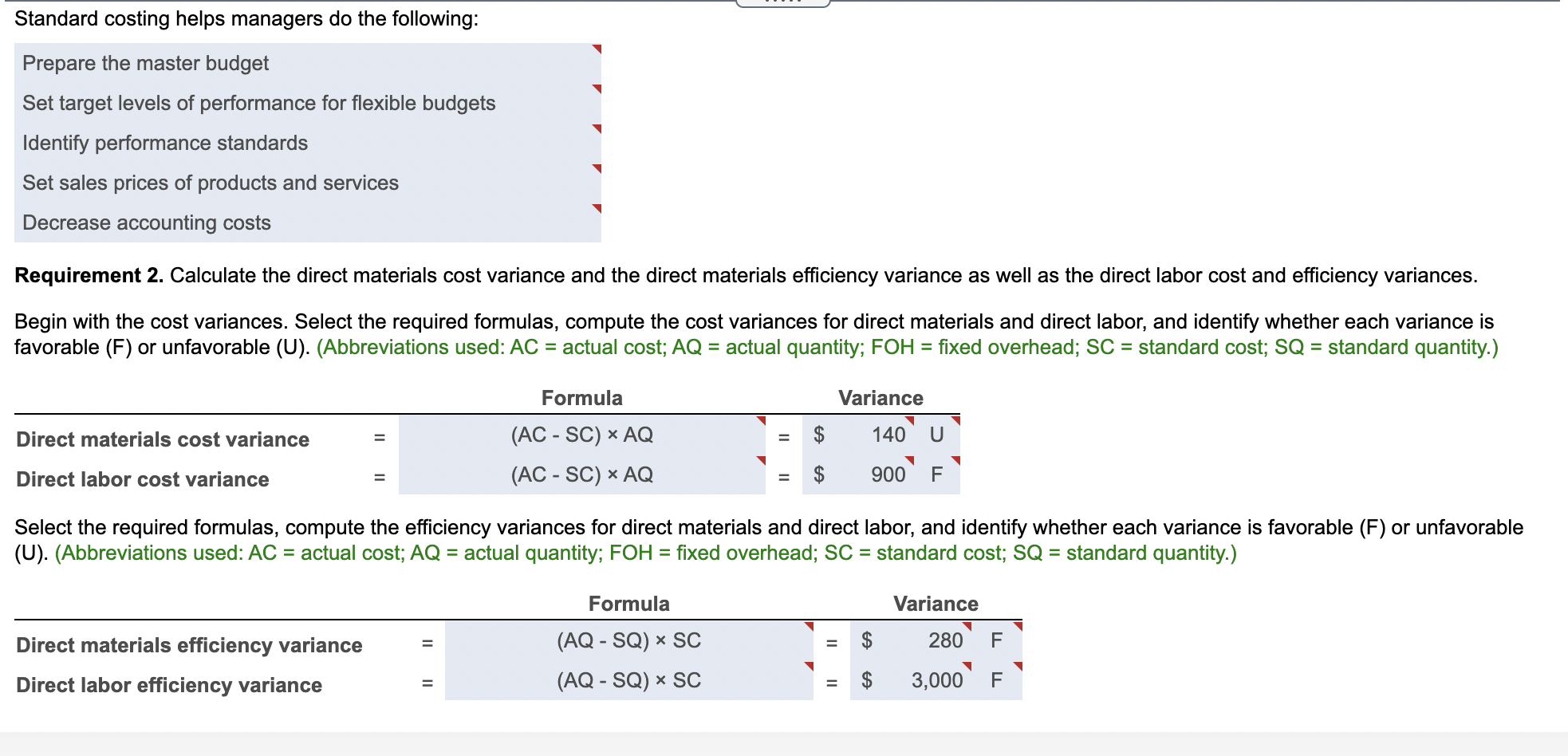 Standard costing helps managers do the following:

Prepare the master budget

Set target levels of performance for flexible budgets

Identify performance standards

Set sales prices of products and services

Decrease accounting costs

**Requirement 2.** Calculate the direct materials cost variance and the direct materials efficiency variance as well as the direct labor cost and efficiency variances.

Begin with the cost variances. Select the required formulas, compute the cost variances for direct materials and direct labor, and identify whether each variance is favorable (F) or unfavorable (U). (Abbreviations used: AC = actual cost; AQ = actual quantity; FOH = fixed overhead; SC = standard cost; SQ = standard quantity.)

| | | Formula | | Variance | |
|---|---|---|---|---|---|
| Direct materials cost variance | = | (AC - SC) × AQ | = | $ 140 | U |
| Direct labor cost variance | = | (AC - SC) × AQ | = | $ 900 | F |

Select the required formulas, compute the efficiency variances for direct materials and direct labor, and identify whether each variance is favorable (F) or unfavorable (U). (Abbreviations used: AC = actual cost; AQ = actual quantity; FOH = fixed overhead; SC = standard cost; SQ = standard quantity.)

| | | Formula | | Variance | |
|---|---|---|---|---|---|
| Direct materials efficiency variance | = | (AQ - SQ) × SC | = | $ 280 | F |
| Direct labor efficiency variance | = | (AQ - SQ) × SC | = | $ 3,000 | F |